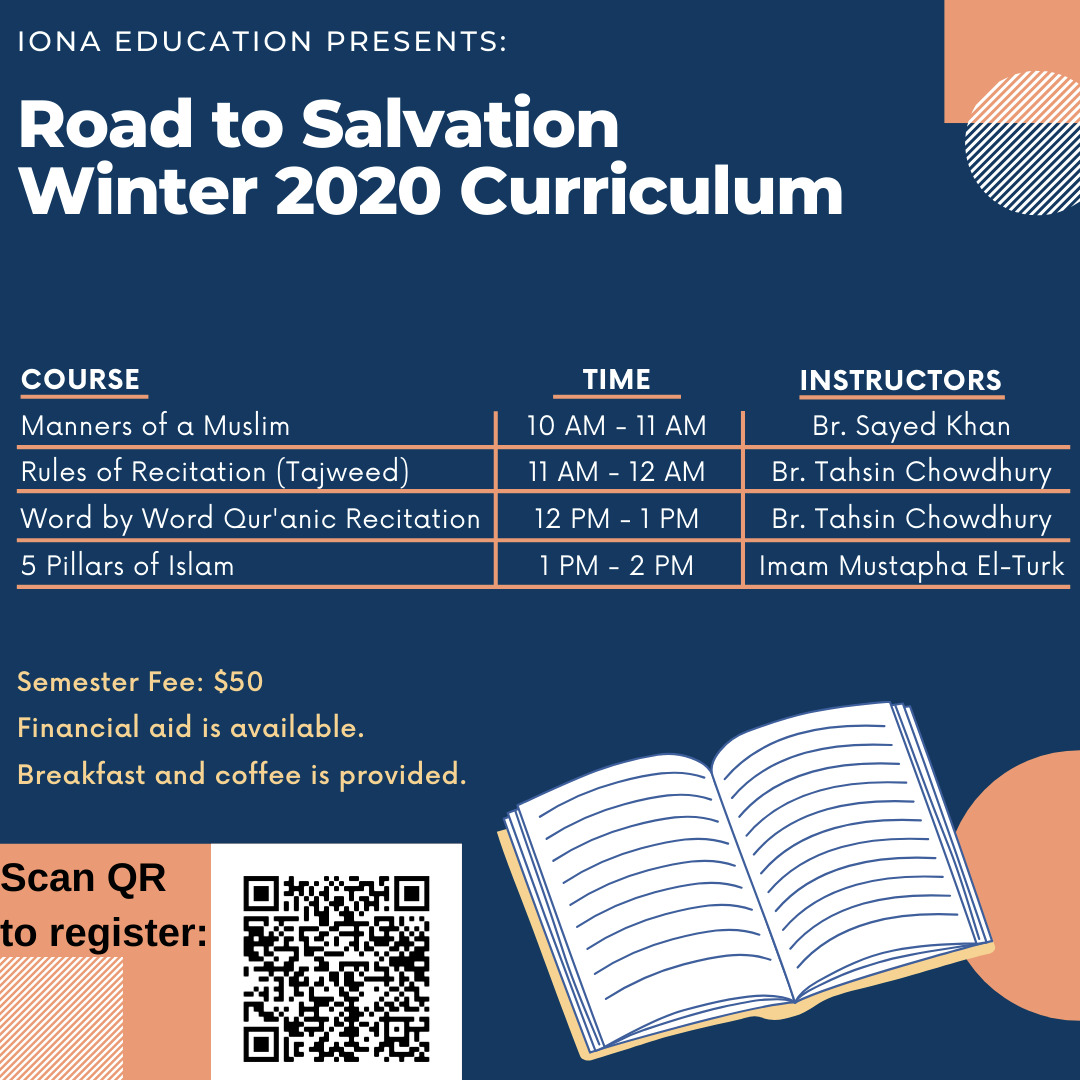 IONA EDUCATION PRESENTS:

Road to Salvation
Winter 2020 Curriculum

| COURSE | TIME | INSTRUCTORS |
|---|---|---|
| Manners of a Muslim | 10 AM - 11 AM | Br. Sayed Khan |
| Rules of Recitation (Tajweed) | 11 AM - 12 AM | Br. Tahsin Chowdhury |
| Word by Word Qur'anic Recitation | 12 PM - 1 PM | Br. Tahsin Chowdhury |
| 5 Pillars of Islam | 1 PM - 2 PM | Imam Mustapha El-Turk |

Semester Fee: $50
Financial aid is available.
Breakfast and coffee is provided.

Scan QR to register: